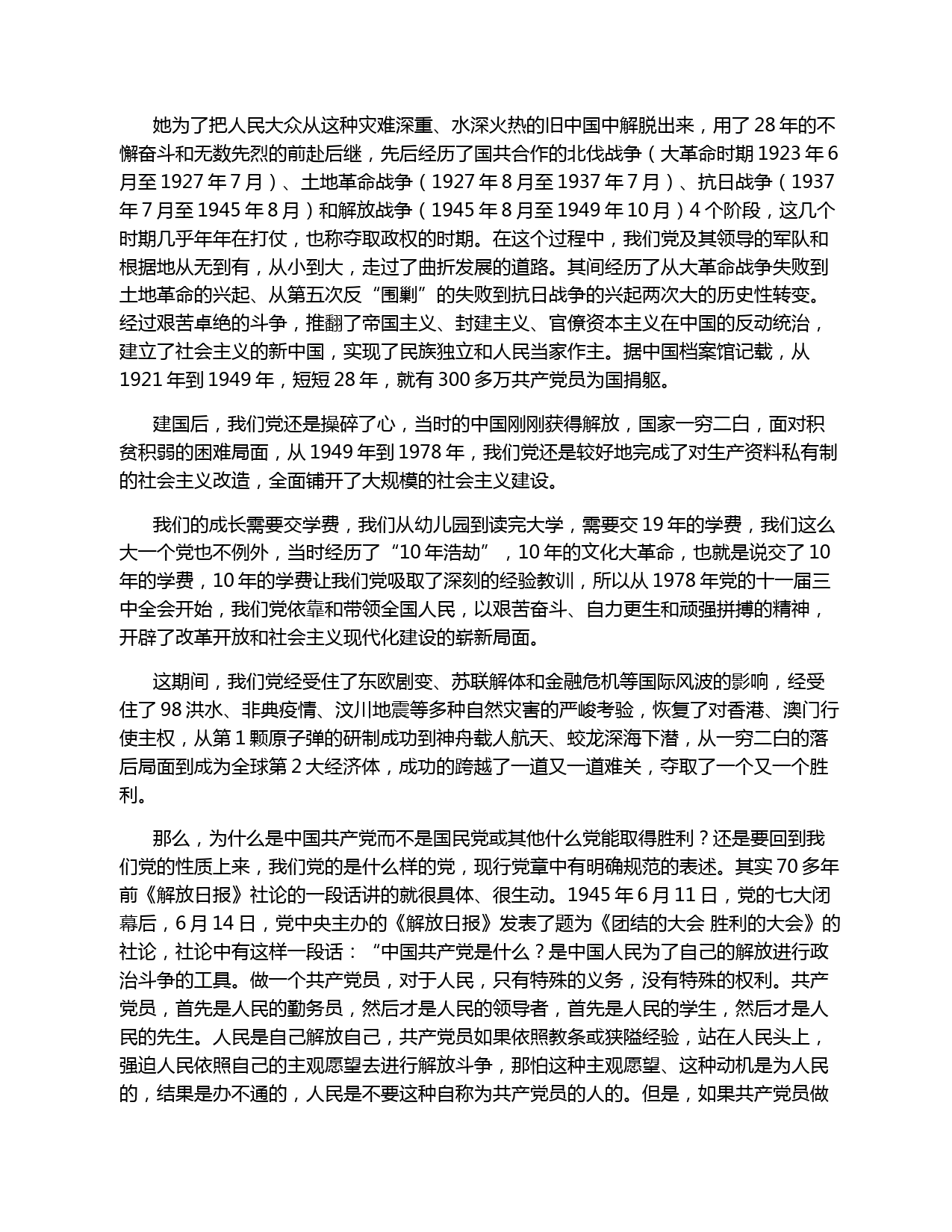 她为了把人民大众从这种灾难深重、水深火热的旧中国中解脱出来，用了 28 年的不懈奋斗和无数先烈的前赴后继，先后经历了国共合作的北伐战争（大革命时期 1923 年 6 月至 1927 年 7 月）、土地革命战争（1927 年 8 月至 1937 年 7 月）、抗日战争（1937 年 7 月至 1945 年 8 月）和解放战争（1945 年 8 月至 1949 年 10 月）4 个阶段，这几个时期几乎年年在打仗，也称夺取政权的时期。在这个过程中，我们党及其领导的军队和根据地从无到有，从小到大，走过了曲折发展的道路。其间经历了从大革命战争失败到土地革命的兴起、从第五次反“围剿”的失败到抗日战争的兴起两次大的历史性转变。经过艰苦卓绝的斗争，推翻了帝国主义、封建主义、官僚资本主义在中国的反动统治，建立了社会主义的新中国，实现了民族独立和人民当家作主。据中国档案馆记载，从 1921 年到 1949 年，短短 28 年，就有 300 多万共产党员为国捐躯。

建国后，我们党还是操碎了心，当时的中国刚刚获得解放，国家一穷二白，面对积贫积弱的困难局面，从 1949 年到 1978 年，我们党还是较好地完成了对生产资料私有制的社会主义改造，全面铺开了大规模的社会主义建设。

我们的成长需要交学费，我们从幼儿园到读完大学，需要交 19 年的学费，我们这么大一个党也不例外，当时经历了“10 年浩劫”，10 年的文化大革命，也就是说交了 10 年的学费，10 年的学费让我们党吸取了深刻的经验教训，所以从 1978 年党的十一届三中全会开始，我们党依靠和带领全国人民，以艰苦奋斗、自力更生和顽强拼搏的精神，开辟了改革开放和社会主义现代化建设的崭新局面。

这期间，我们党经受住了东欧剧变、苏联解体和金融危机等国际风波的影响，经受住了 98 洪水、非典疫情、汶川地震等多种自然灾害的严峻考验，恢复了对香港、澳门行使主权，从第 1 颗原子弹的研制成功到神舟载人航天、蛟龙深海下潜，从一穷二白的落后局面到成为全球第 2 大经济体，成功的跨越了一道又一道难关，夺取了一个又一个胜利。

那么，为什么是中国共产党而不是国民党或其他什么党能取得胜利？还是要回到我们党的性质上来，我们党的是什么样的党，现行党章中有明确规范的表述。其实 70 多年前《解放日报》社论的一段话讲的就很具体、很生动。1945 年 6 月 11 日，党的七大闭幕后，6 月 14 日，党中央主办的《解放日报》发表了题为《团结的大会 胜利的大会》的社论，社论中有这样一段话：“中国共产党是什么？是中国人民为了自己的解放进行政治斗争的工具。做一个共产党员，对于人民，只有特殊的义务，没有特殊的权利。共产党员，首先是人民的勤务员，然后才是人民的领导者，首先是人民的学生，然后才是人民的先生。人民是自己解放自己，共产党员如果依照教条或狭隘经验，站在人民头上，强迫人民依照自己的主观愿望去进行解放斗争，那怕这种主观愿望、这种动机是为人民的，结果是办不通的，人民是不要这种自称为共产党员的人的。但是，如果共产党员做